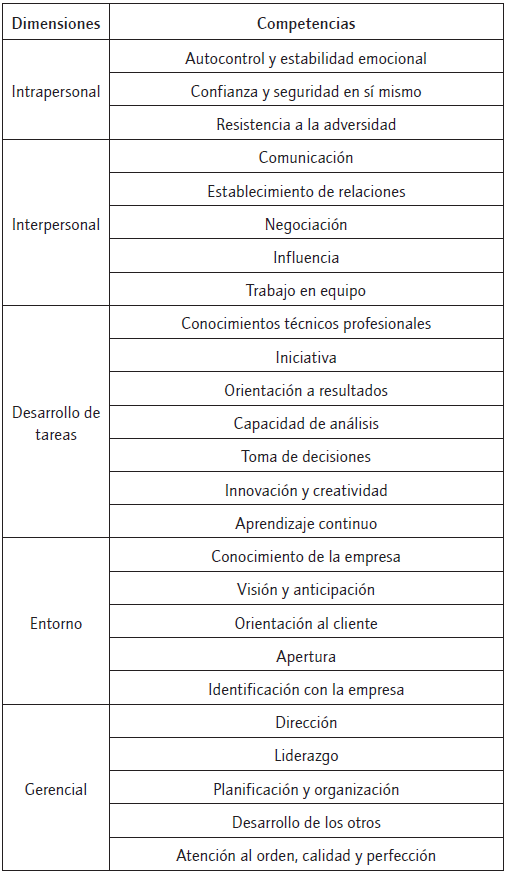 | Dimensiones | Competencias |
|---|---|
| Intrapersonal | Autocontrol y estabilidad emocional |
| | Confianza y seguridad en sí mismo |
| | Resistencia a la adversidad |
| Interpersonal | Comunicación |
| | Establecimiento de relaciones |
| | Negociación |
| | Influencia |
| | Trabajo en equipo |
| Desarrollo de tareas | Conocimientos técnicos profesionales |
| | Iniciativa |
| | Orientación a resultados |
| | Capacidad de análisis |
| | Toma de decisiones |
| | Innovación y creatividad |
| | Aprendizaje continuo |
| Entorno | Conocimiento de la empresa |
| | Visión y anticipación |
| | Orientación al cliente |
| | Apertura |
| | Identificación con la empresa |
| Gerencial | Dirección |
| | Liderazgo |
| | Planificación y organización |
| | Desarrollo de los otros |
| | Atención al orden, calidad y perfección |